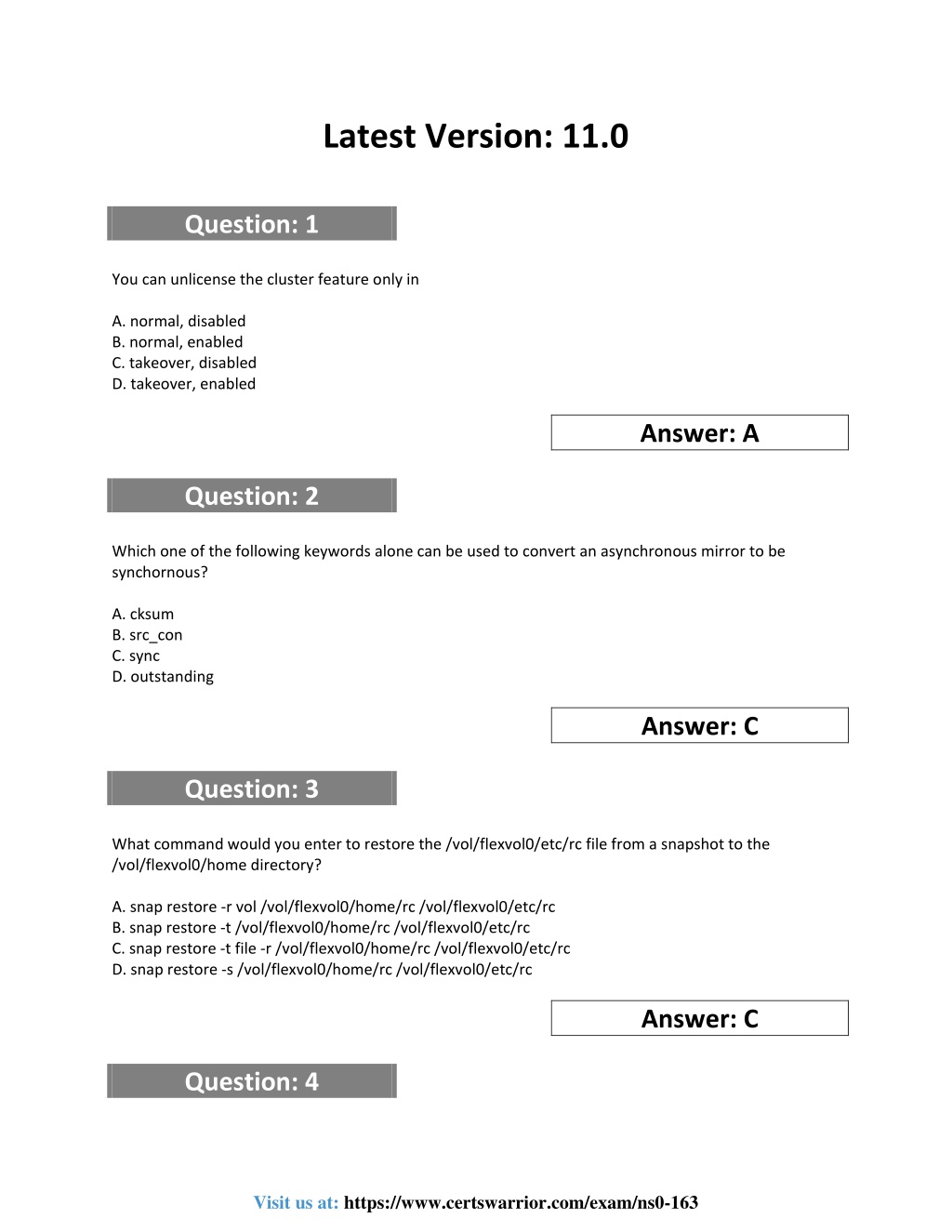 Latest Version: 11.0

Question: 1

You can unlicense the cluster feature only in

A. normal, disabled
B. normal, enabled
C. takeover, disabled
D. takeover, enabled

Answer: A

Question: 2

Which one of the following keywords alone can be used to convert an asynchronous mirror to be synchornous?

A. cksum
B. src_con
C. sync
D. outstanding

Answer: C

Question: 3

What command would you enter to restore the /vol/flexvol0/etc/rc file from a snapshot to the /vol/flexvol0/home directory?

A. snap restore -r vol /vol/flexvol0/home/rc /vol/flexvol0/etc/rc
B. snap restore -t /vol/flexvol0/home/rc /vol/flexvol0/etc/rc
C. snap restore -t file -r /vol/flexvol0/home/rc /vol/flexvol0/etc/rc
D. snap restore -s /vol/flexvol0/home/rc /vol/flexvol0/etc/rc

Answer: C

Question: 4

Visit us at: https://www.certswarrior.com/exam/ns0-163